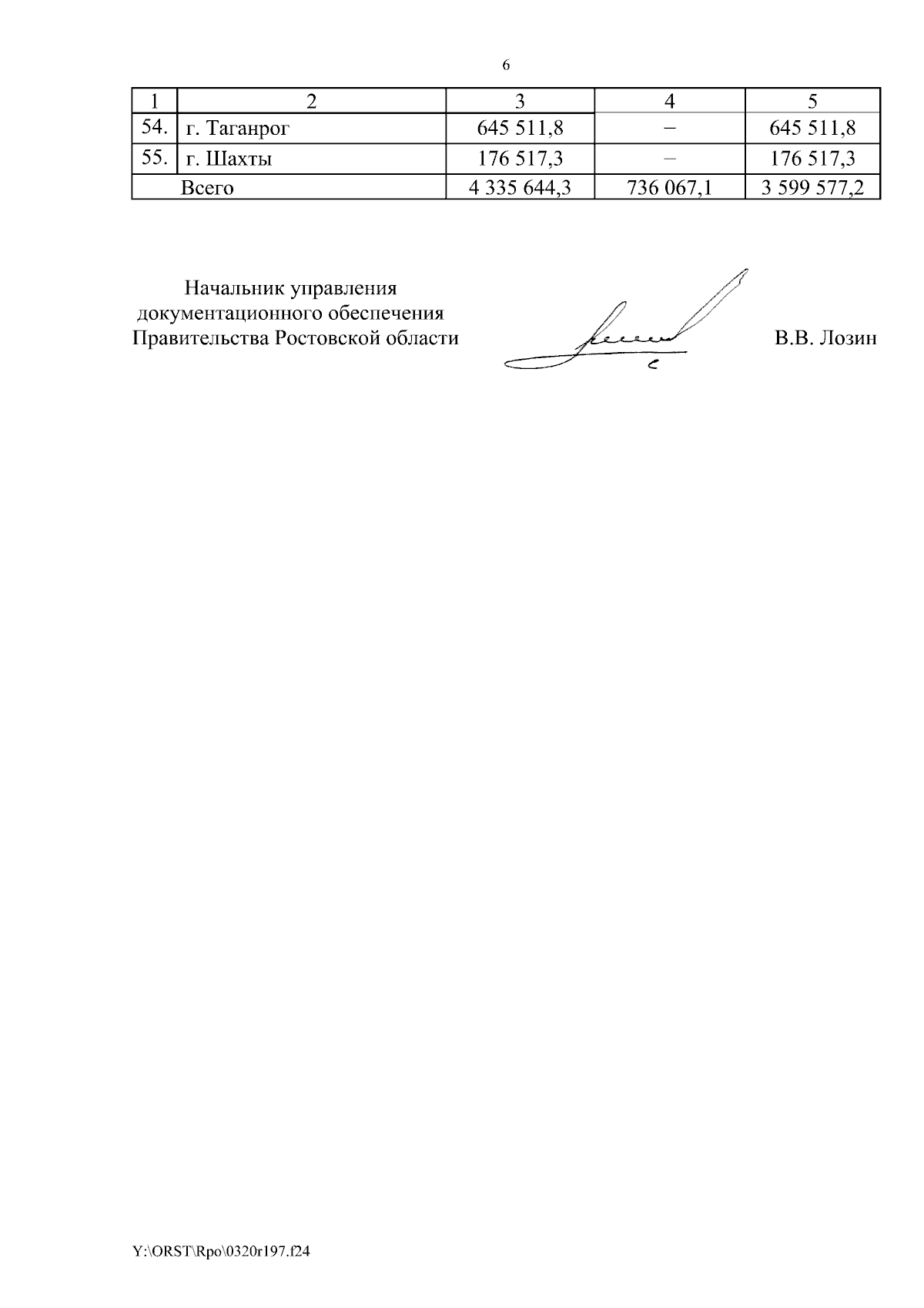 6

| 1 | 2 | 3 | 4 | 5 |
|---|---|---|---|---|
| 54. | г. Таганрог | 645 511,8 | – | 645 511,8 |
| 55. | г. Шахты | 176 517,3 | – | 176 517,3 |
| Всего | | 4 335 644,3 | 736 067,1 | 3 599 577,2 |

Начальник управления
документационного обеспечения
Правительства Ростовской области

В.В. Лозин

Y:\ORST\Rpo\0320r197.f24